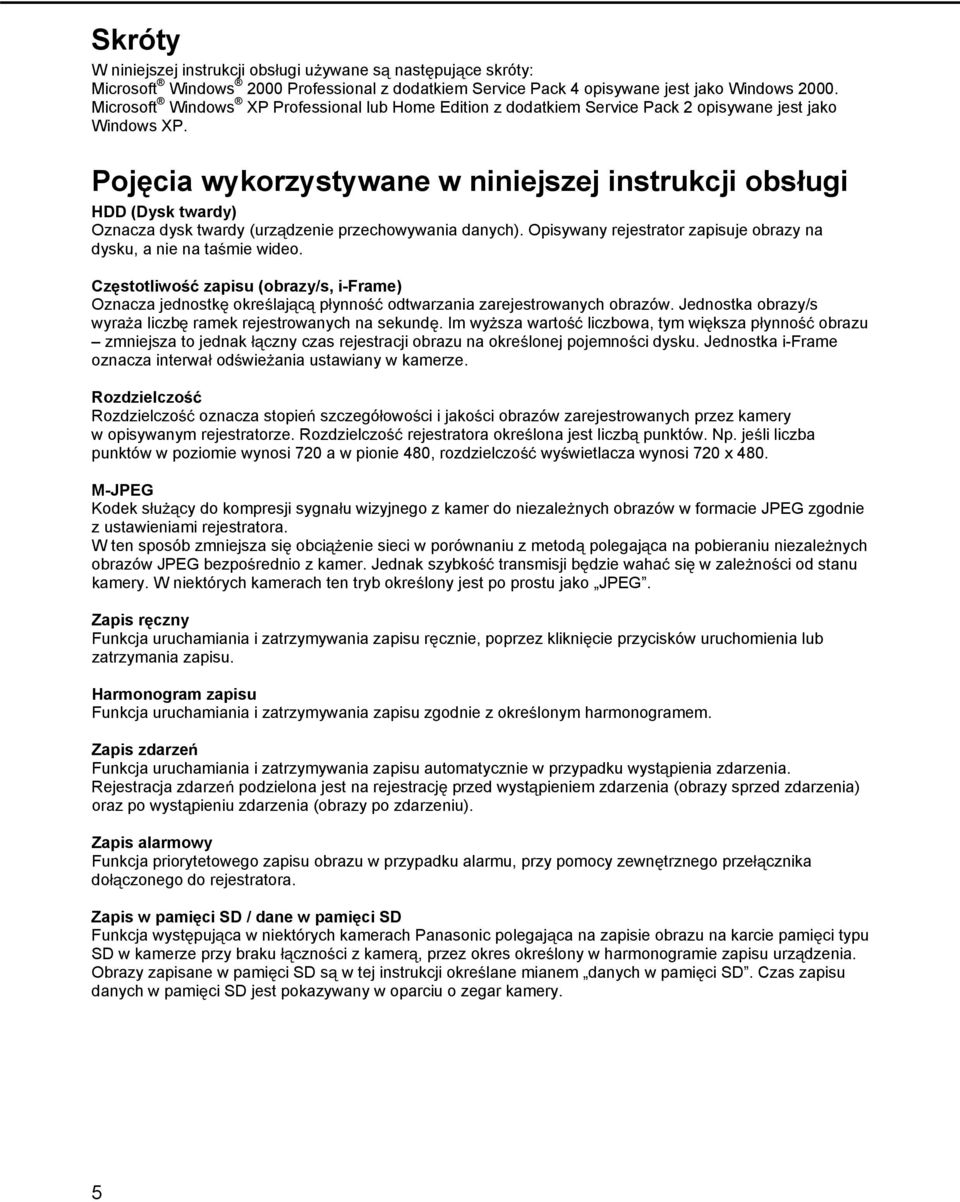 Skróty

W niniejszej instrukcji obsługi używane są następujące skróty:
Microsoft® Windows® 2000 Professional z dodatkiem Service Pack 4 opisywane jest jako Windows 2000.
Microsoft® Windows® XP Professional lub Home Edition z dodatkiem Service Pack 2 opisywane jest jako Windows XP.

Pojęcia wykorzystywane w niniejszej instrukcji obsługi

HDD (Dysk twardy)
Oznacza dysk twardy (urządzenie przechowywania danych). Opisywany rejestrator zapisuje obrazy na dysku, a nie na taśmie wideo.

Częstotliwość zapisu (obrazy/s, i-Frame)
Oznacza jednostkę określającą płynność odtwarzania zarejestrowanych obrazów. Jednostka obrazy/s wyraża liczbę ramek rejestrowanych na sekundę. Im wyższa wartość liczbowa, tym większa płynność obrazu – zmniejsza to jednak łączny czas rejestracji obrazu na określonej pojemności dysku. Jednostka i-Frame oznacza interwał odświeżania ustawiany w kamerze.

Rozdzielczość
Rozdzielczość oznacza stopień szczegółowości i jakości obrazów zarejestrowanych przez kamery w opisywanym rejestratorze. Rozdzielczość rejestratora określona jest liczbą punktów. Np. jeśli liczba punktów w poziomie wynosi 720 a w pionie 480, rozdzielczość wyświetlacza wynosi 720 x 480.

M-JPEG
Kodek służący do kompresji sygnału wizyjnego z kamer do niezależnych obrazów w formacie JPEG zgodnie z ustawieniami rejestratora.
W ten sposób zmniejsza się obciążenie sieci w porównaniu z metodą polegająca na pobieraniu niezależnych obrazów JPEG bezpośrednio z kamer. Jednak szybkość transmisji będzie wahać się w zależności od stanu kamery. W niektórych kamerach ten tryb określony jest po prostu jako „JPEG”.

Zapis ręczny
Funkcja uruchamiania i zatrzymywania zapisu ręcznie, poprzez kliknięcie przycisków uruchomienia lub zatrzymania zapisu.

Harmonogram zapisu
Funkcja uruchamiania i zatrzymywania zapisu zgodnie z określonym harmonogramem.

Zapis zdarzeń
Funkcja uruchamiania i zatrzymywania zapisu automatycznie w przypadku wystąpienia zdarzenia.
Rejestracja zdarzeń podzielona jest na rejestrację przed wystąpieniem zdarzenia (obrazy sprzed zdarzenia) oraz po wystąpieniu zdarzenia (obrazy po zdarzeniu).

Zapis alarmowy
Funkcja priorytetowego zapisu obrazu w przypadku alarmu, przy pomocy zewnętrznego przełącznika dołączonego do rejestratora.

Zapis w pamięci SD / dane w pamięci SD
Funkcja występująca w niektórych kamerach Panasonic polegająca na zapisie obrazu na karcie pamięci typu SD w kamerze przy braku łączności z kamerą, przez okres określony w harmonogramie zapisu urządzenia. Obrazy zapisane w pamięci SD są w tej instrukcji określane mianem „danych w pamięci SD”. Czas zapisu danych w pamięci SD jest pokazywany w oparciu o zegar kamery.

5